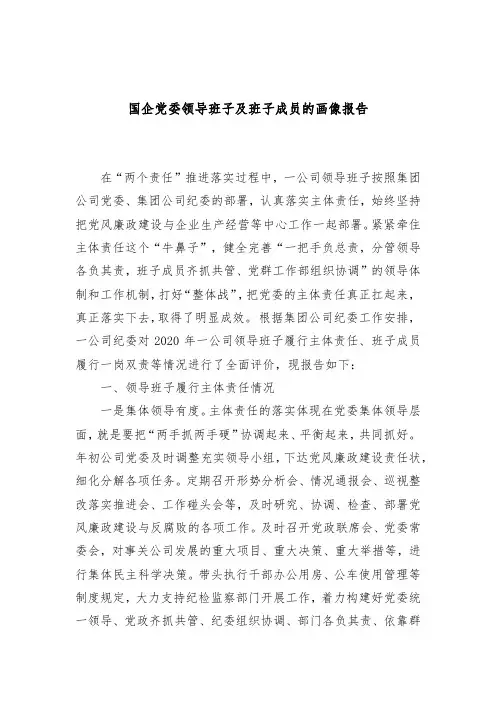 国企党委领导班子及班子成员的画像报告

在“两个责任”推进落实过程中，一公司领导班子按照集团公司党委、集团公司纪委的部署，认真落实主体责任，始终坚持把党风廉政建设与企业生产经营等中心工作一起部署。紧紧牵住主体责任这个“牛鼻子”，健全完善“一把手负总责，分管领导各负其责，班子成员齐抓共管、党群工作部组织协调”的领导体制和工作机制，打好“整体战”，把党委的主体责任真正扛起来，真正落实下去，取得了明显成效。根据集团公司纪委工作安排，一公司纪委对 2020 年一公司领导班子履行主体责任、班子成员履行一岗双责等情况进行了全面评价，现报告如下：

一、领导班子履行主体责任情况

一是集体领导有度。主体责任的落实体现在党委集体领导层面，就是要把“两手抓两手硬”协调起来、平衡起来，共同抓好。年初公司党委及时调整充实领导小组，下达党风廉政建设责任状，细化分解各项任务。定期召开形势分析会、情况通报会、巡视整改落实推进会、工作碰头会等，及时研究、协调、检查、部署党风廉政建设与反腐败的各项工作。及时召开党政联席会、党委常委会，对事关公司发展的重大项目、重大决策、重大举措等，进行集体民主科学决策。带头执行干部办公用房、公车使用管理等制度规定，大力支持纪检监察部门开展工作，着力构建好党委统一领导、党政齐抓共管、纪委组织协调、部门各负其责、依靠群